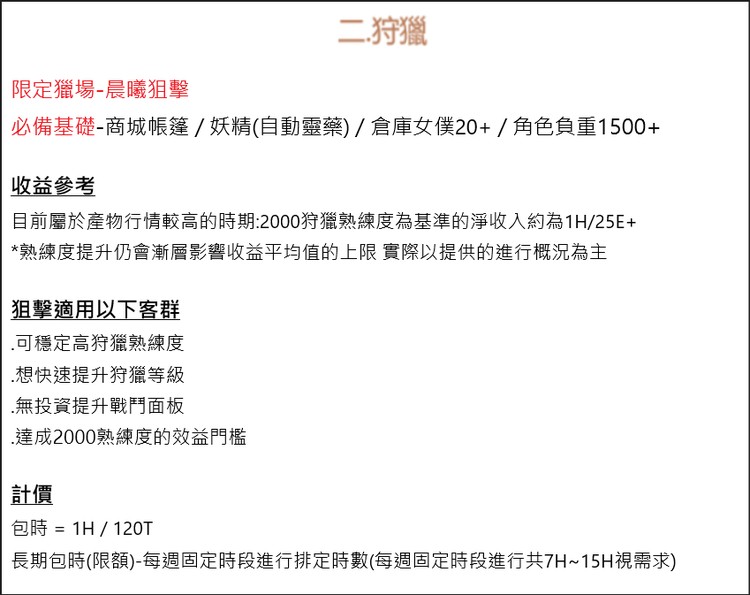 二.狩獵

限定獵場-晨曦狙擊
必備基礎-商城帳篷 / 妖精(自動靈藥) / 倉庫女僕20+ / 角色負重1500+

收益參考
目前屬於產物行情較高的時期:2000狩獵熟練度為基準的淨收入約為1H/25E+
*熟練度提升仍會漸層影響收益平均值的上限 實際以提供的進行概況為主

狙擊適用以下客群
.可穩定高狩獵熟練度
.想快速提升狩獵等級
.無投資提升戰鬥面板
.達成2000熟練度的效益門檻

計價
包時 = 1H / 120T
長期包時(限額)-每週固定時段進行排定時數(每週固定時段進行共7H~15H視需求)